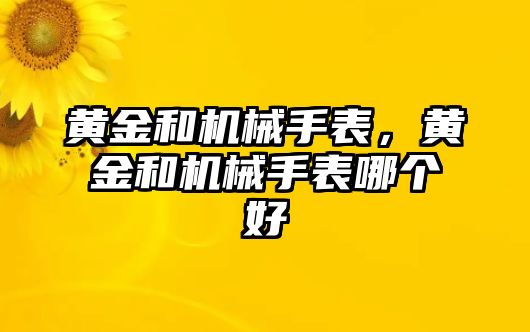 黄金和机械手表，黄金和机械手表哪个好